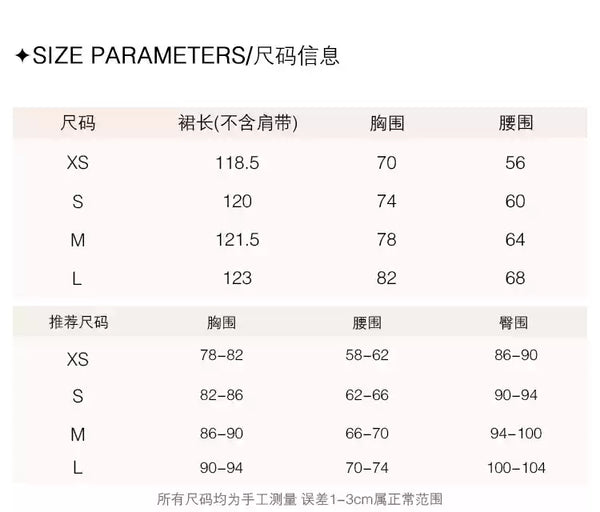 ✦SIZE PARAMETERS/尺码信息

| 尺码 | 裙长(不含肩带) | 胸围 | 腰围 |
|---|---|---|---|
| XS | 118.5 | 70 | 56 |
| S | 120 | 74 | 60 |
| M | 121.5 | 78 | 64 |
| L | 123 | 82 | 68 |

| 推荐尺码 | 胸围 | 腰围 | 臀围 |
|---|---|---|---|
| XS | 78-82 | 58-62 | 86-90 |
| S | 82-86 | 62-66 | 90-94 |
| M | 86-90 | 66-70 | 94-100 |
| L | 90-94 | 70-74 | 100-104 |

所有尺码均为手工测量 误差1-3cm属正常范围